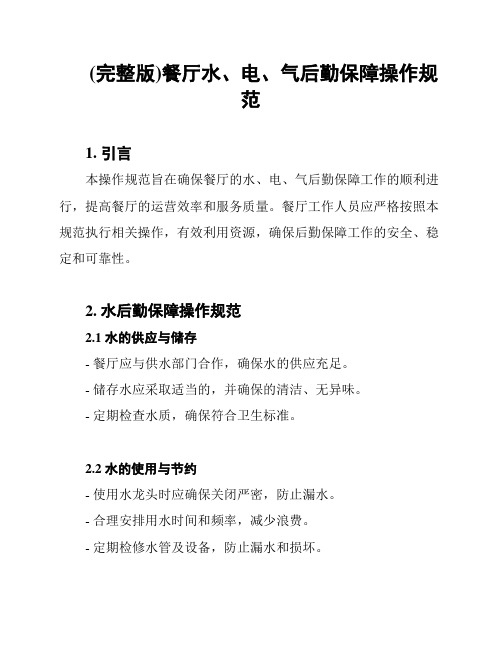 (完整版)餐厅水、电、气后勤保障操作规范

1. 引言

本操作规范旨在确保餐厅的水、电、气后勤保障工作的顺利进行，提高餐厅的运营效率和服务质量。餐厅工作人员应严格按照本规范执行相关操作，有效利用资源，确保后勤保障工作的安全、稳定和可靠性。

2. 水后勤保障操作规范

2.1 水的供应与储存

- 餐厅应与供水部门合作，确保水的供应充足。

- 储存水应采取适当的，并确保的清洁、无异味。

- 定期检查水质，确保符合卫生标准。

2.2 水的使用与节约

- 使用水龙头时应确保关闭严密，防止漏水。

- 合理安排用水时间和频率，减少浪费。

- 定期检修水管及设备，防止漏水和损坏。